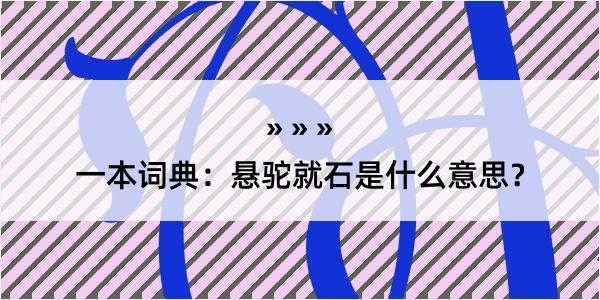 » » »

一本词典：悬驼就石是什么意思？